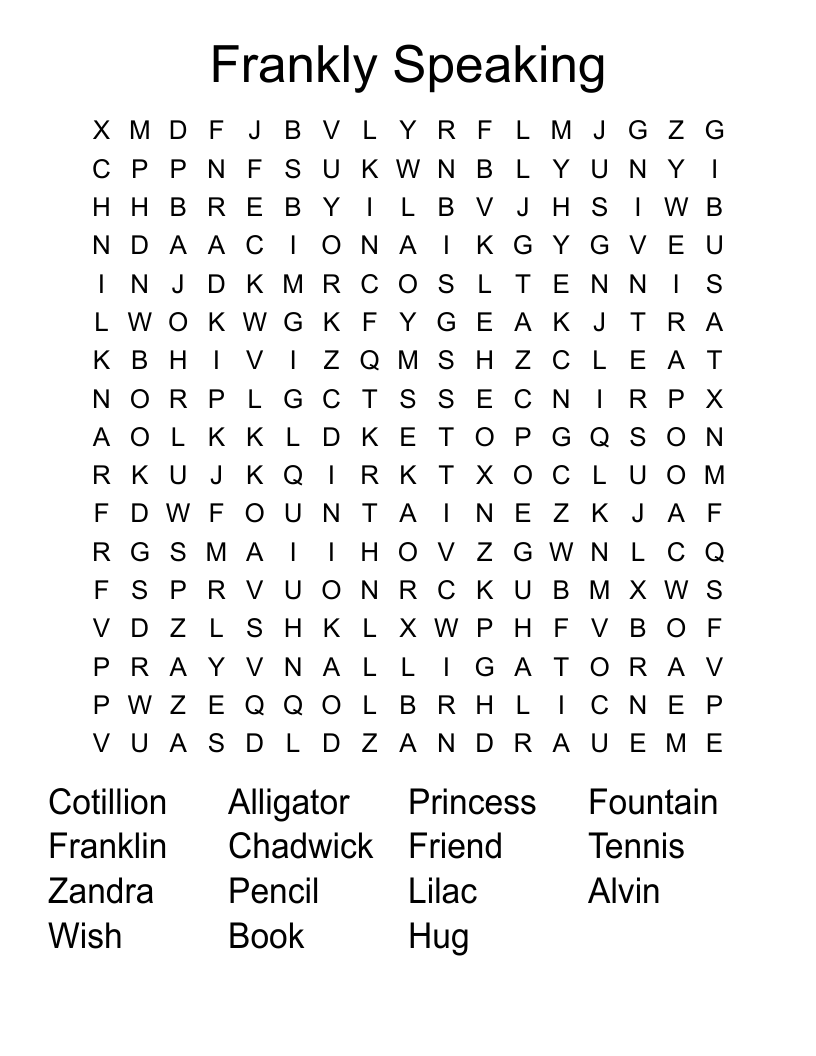 Frankly Speaking

X M D F J B V L Y R F L M J G Z G
C P P N F S U K W N B L Y U N Y I
H H B R E B Y I L B V J H S I W B
N D A A C I O N A I K G Y G V E U
I N J D K M R C O S L T E N N I S
L W O K W G K F Y G E A K J T R A
K B H I V I Z Q M S H Z C L E A T
N O R P L G C T S S E C N I R P X
A O L K K L D K E T O P G Q S O N
R K U J K Q I R K T X O C L U O M
F D W F O U N T A I N E Z K J A F
R G S M A I I H O V Z G W N L C Q
F S P R V U O N R C K U B M X W S
V D Z L S H K L X W P H F V B O F
P R A Y V N A L L I G A T O R A V
P W Z E Q Q O L B R H L I C N E P
V U A S D L D Z A N D R A U E M E

Cotillion
Franklin
Zandra
Wish

Alligator
Chadwick
Pencil
Book

Princess
Friend
Lilac
Hug

Fountain
Tennis
Alvin